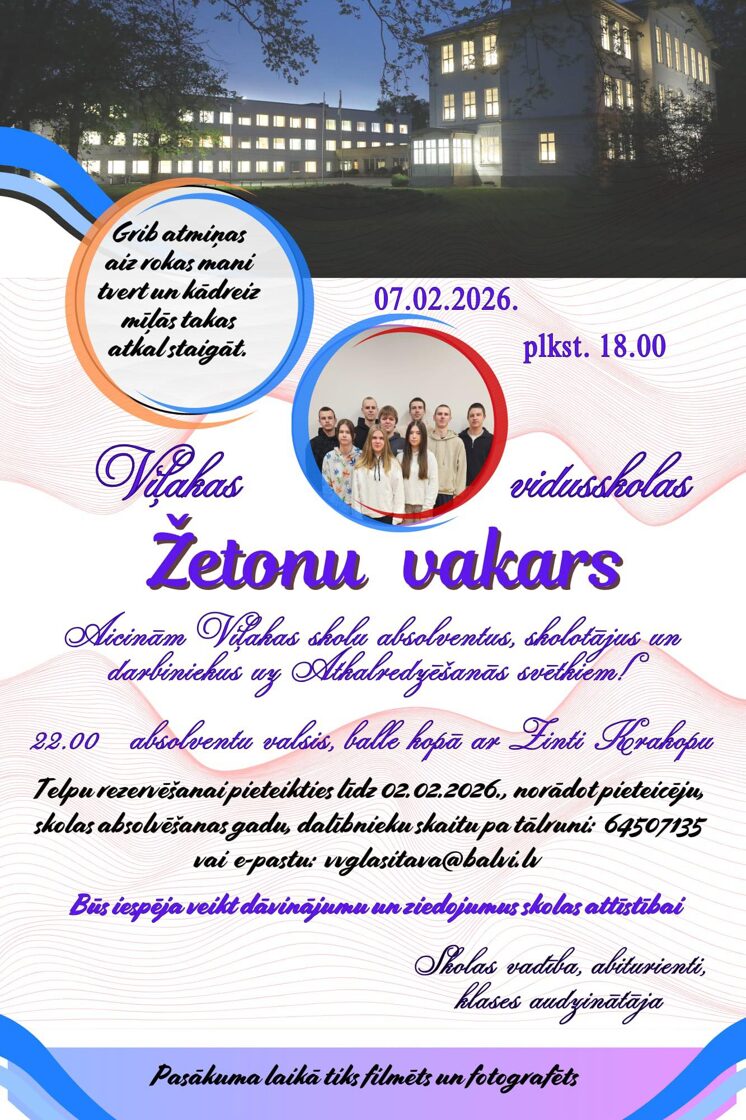 Grib atmiņas aiz rokas mani tvert un kādreiz mīļās takas atkal staigāt.

07.02.2026.

plkst. 18.00

Viļakas vidusskolas

Žetonu vakars

Aicinām Viļakas skolu absolventus, skolotājus un darbiniekus uz Atkalredzēšanās svētkiem!

22.00 absolventu valsis, balle kopā ar Zinti Krakopu

Telpu rezervēšanai pieteikties līdz 02.02.2026., norādot pieteicēju, skolas absolvēšanas gadu, dalībnieku skaitu pa tālruni: 64507135 vai e-pastu: vvglasitava@balvi.lv

Būs iespēja veikt dāvinājumu un ziedojumus skolas attīstībai

Skolas vadība, abiturienti, klases audzinātāja

Pasākuma laikā tiks filmēts un fotografēts